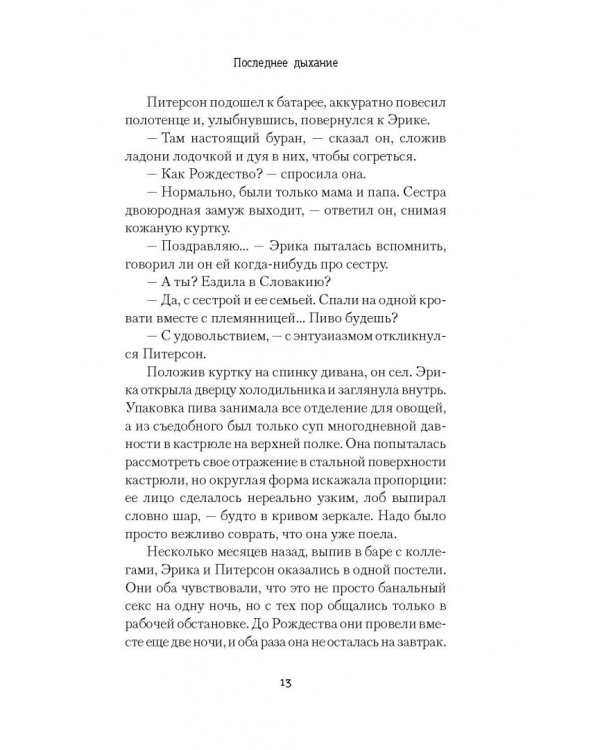 Последнее дыхание

Питерсон подошел к батарее, аккуратно повесил полотенце и, улыбнувшись, повернулся к Эрике.

— Там настоящий буран, — сказал он, сложив ладони лодочкой и дуя в них, чтобы согреться.

— Как Рождество? — спросила она.

— Нормально, были только мама и папа. Сестра двоюродная замуж выходит, — ответил он, снимая кожаную куртку.

— Поздравляю... — Эрика пыталась вспомнить, говорил ли он ей когда-нибудь про сестру.

— А ты? Ездила в Словакию?

— Да, с сестрой и ее семьей. Спали на одной кровати вместе с племянницей... Пиво будешь?

— С удовольствием, — с энтузиазмом откликнулся Питерсон.

Положив куртку на спинку дивана, он сел. Эрика открыла дверцу холодильника и заглянула внутрь. Упаковка пива занимала все отделение для овощей, а из съедобного был только суп многодневной давности в кастрюле на верхней полке. Она попыталась рассмотреть свое отражение в стальной поверхности кастрюли, но округлая форма искажала пропорции: ее лицо сделалось нереально узким, лоб выпирал словно шар, — будто в кривом зеркале. Надо было просто вежливо соврать, что она уже поела.

Несколько месяцев назад, выпив в баре с коллегами, Эрика и Питерсон оказались в одной постели. Они оба чувствовали, что это не просто банальный секс на одну ночь, но с тех пор общались только в рабочей обстановке. До Рождества они провели вместе еще две ночи, и оба раза она не осталась на завтрак.

13